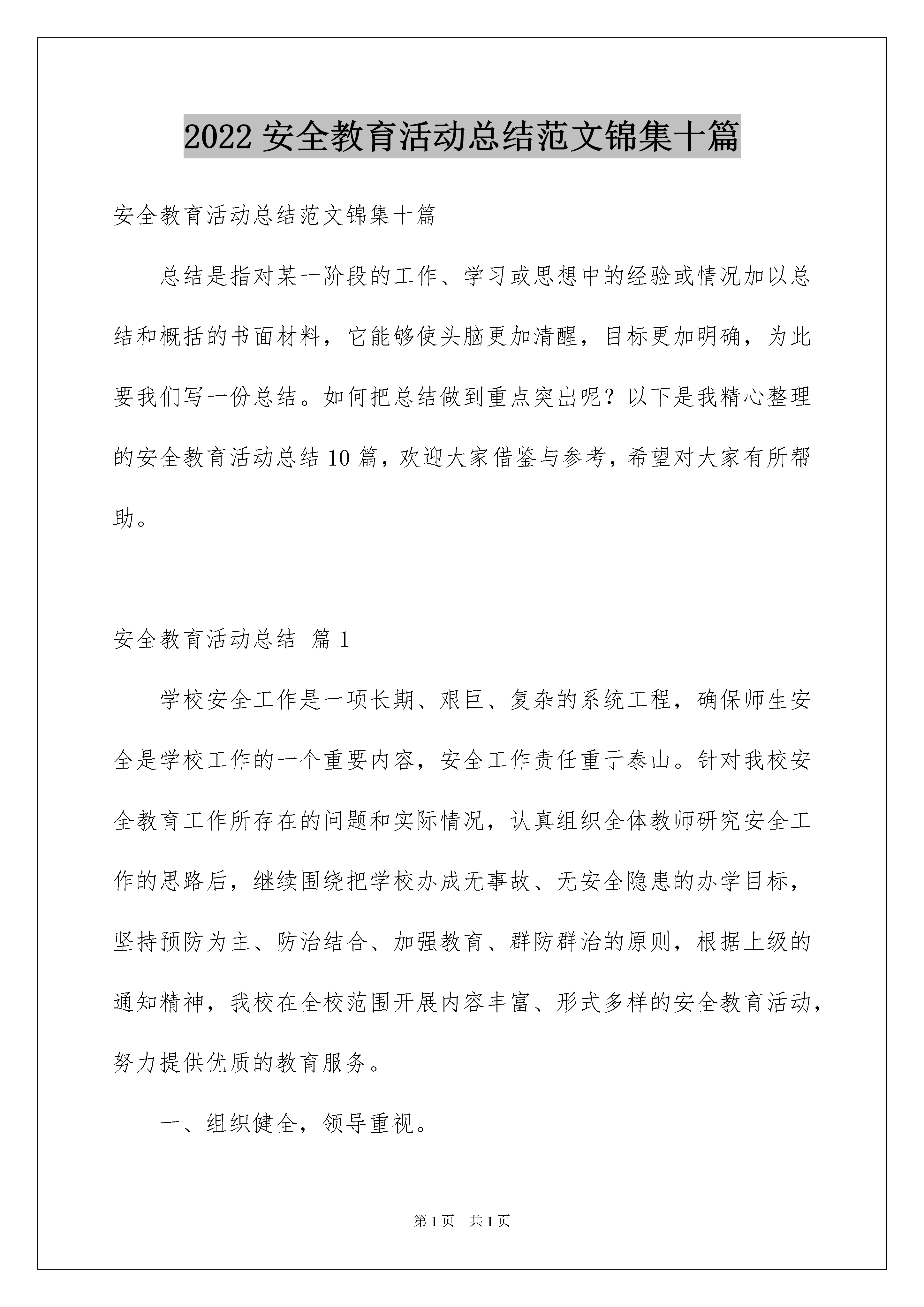 2022 安全教育活动总结范文锦集十篇

安全教育活动总结范文锦集十篇

总结是指对某一阶段的工作、学习或思想中的经验或情况加以总结和概括的书面材料，它能够使头脑更加清醒，目标更加明确，为此要我们写一份总结。如何把总结做到重点突出呢？以下是我精心整理的安全教育活动总结 10 篇，欢迎大家借鉴与参考，希望对大家有所帮助。

安全教育活动总结 篇 1

学校安全工作是一项长期、艰巨、复杂的系统工程，确保师生安全是学校工作的一个重要内容，安全工作责任重于泰山。针对我校安全教育工作所存在的问题和实际情况，认真组织全体教师研究安全工作的思路后，继续围绕把学校办成无事故、无安全隐患的办学目标，坚持预防为主、防治结合、加强教育、群防群治的原则，根据上级的通知精神，我校在全校范围开展内容丰富、形式多样的安全教育活动，努力提供优质的教育服务。

一、组织健全，领导重视。

第 1 页 共 1 页